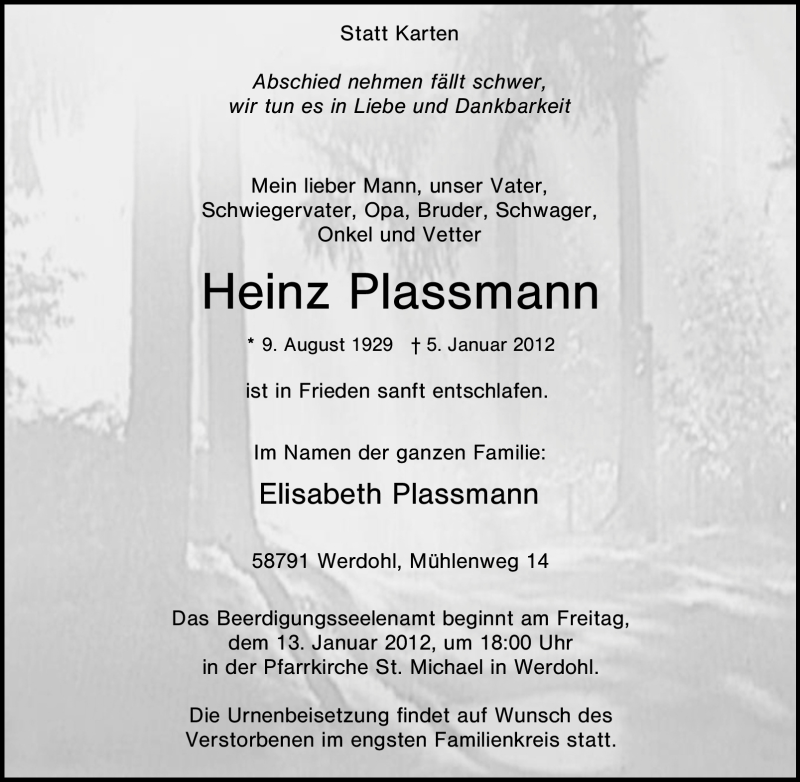 Statt Karten

Abschied nehmen fällt schwer,
wir tun es in Liebe und Dankbarkeit

Mein lieber Mann, unser Vater,
Schwiegervater, Opa, Bruder, Schwager,
Onkel und Vetter

Heinz Plassmann

* 9. August 1929 † 5. Januar 2012

ist in Frieden sanft entschlafen.

Im Namen der ganzen Familie:

Elisabeth Plassmann

58791 Werdohl, Mühlenweg 14

Das Beerdigungsseelenamt beginnt am Freitag,
dem 13. Januar 2012, um 18:00 Uhr
in der Pfarrkirche St. Michael in Werdohl.

Die Urnenbeisetzung findet auf Wunsch des
Verstorbenen im engsten Familienkreis statt.